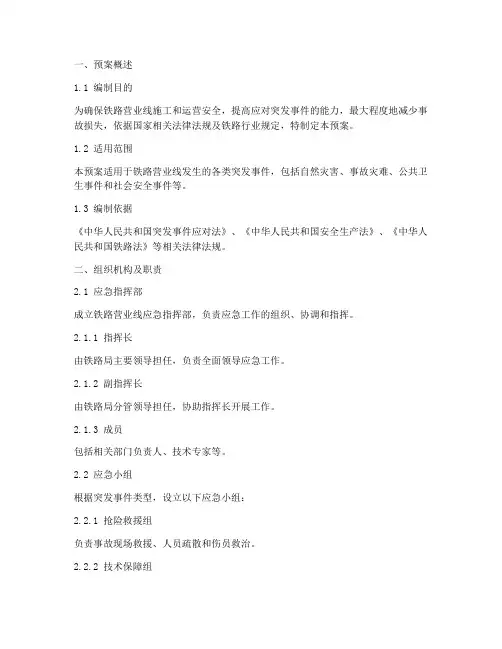 一、预案概述

1.1 编制目的

为确保铁路营业线施工和运营安全，提高应对突发事件的能力，最大程度地减少事故损失，依据国家相关法律法规及铁路行业规定，特制定本预案。

1.2 适用范围

本预案适用于铁路营业线发生的各类突发事件，包括自然灾害、事故灾难、公共卫生事件和社会安全事件等。

1.3 编制依据

《中华人民共和国突发事件应对法》、《中华人民共和国安全生产法》、《中华人民共和国铁路法》等相关法律法规。

二、组织机构及职责

2.1 应急指挥部

成立铁路营业线应急指挥部，负责应急工作的组织、协调和指挥。

2.1.1 指挥长

由铁路局主要领导担任，负责全面领导应急工作。

2.1.2 副指挥长

由铁路局分管领导担任，协助指挥长开展工作。

2.1.3 成员

包括相关部门负责人、技术专家等。

2.2 应急小组

根据突发事件类型，设立以下应急小组：

2.2.1 抢险救援组

负责事故现场救援、人员疏散和伤员救治。

2.2.2 技术保障组